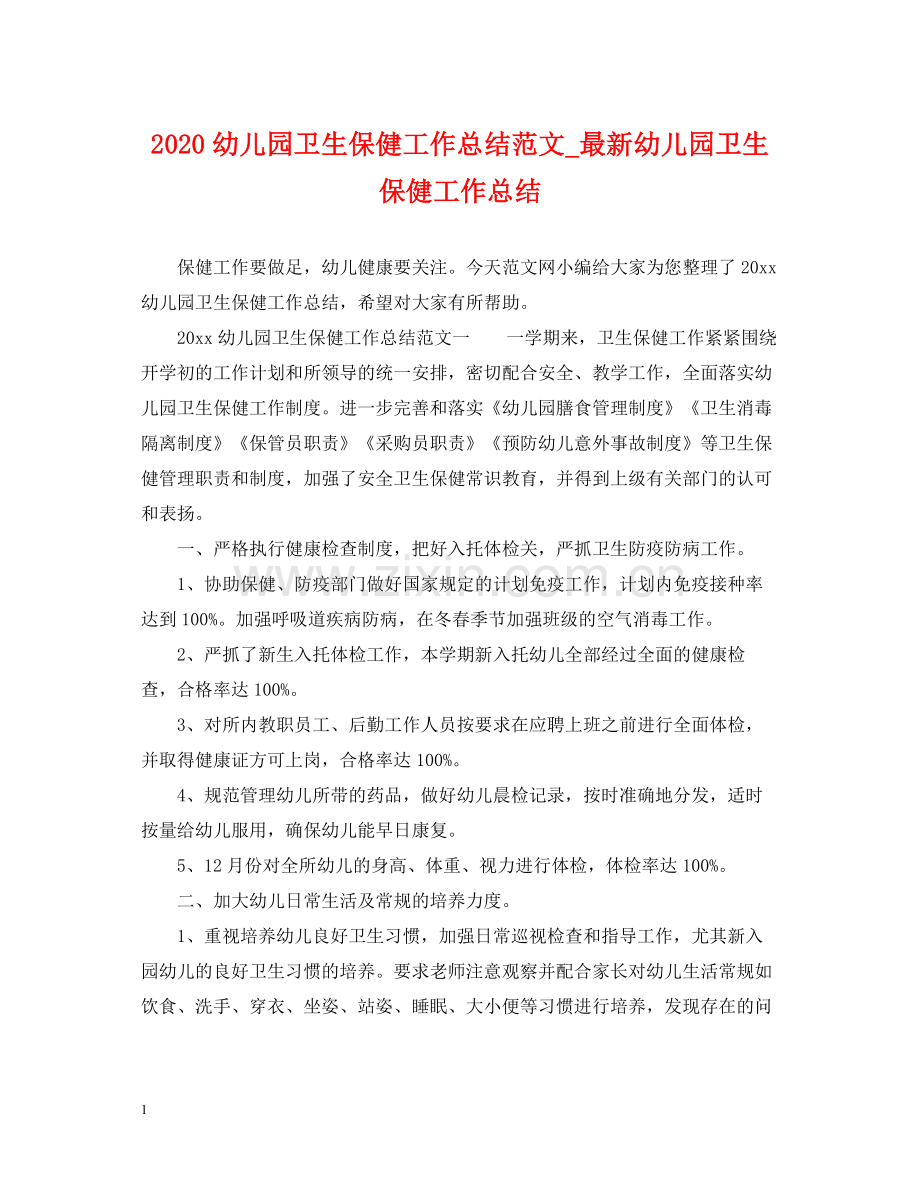 2020幼儿园卫生保健工作总结范文_最新幼儿园卫生保健工作总结

保健工作要做足，幼儿健康要关注。今天范文网小编给大家为您整理了20xx幼儿园卫生保健工作总结，希望对大家有所帮助。

20xx幼儿园卫生保健工作总结范文一 一学期来，卫生保健工作紧紧围绕开学初的工作计划和所领导的统一安排，密切配合安全、教学工作，全面落实幼儿园卫生保健工作制度。进一步完善和落实《幼儿园膳食管理制度》《卫生消毒隔离制度》《保管员职责》《采购员职责》《预防幼儿意外事故制度》等卫生保健管理职责和制度，加强了安全卫生保健常识教育，并得到上级有关部门的认可和表扬。

一、严格执行健康检查制度，把好入托体检关，严抓卫生防疫防病工作。

1、协助保健、防疫部门做好国家规定的计划免疫工作，计划内免疫接种率达到100%。加强呼吸道疾病防病，在冬春季节加强班级的空气消毒工作。

2、严抓了新生入托体检工作，本学期新入托幼儿全部经过全面的健康检查，合格率达100%。

3、对所内教职员工、后勤工作人员按要求在应聘上班之前进行全面体检，并取得健康证方可上岗，合格率达100%。

4、规范管理幼儿所带的药品，做好幼儿晨检记录，按时准确地分发，适时按量给幼儿服用，确保幼儿能早日康复。

5、12月份对全所幼儿的身高、体重、视力进行体检，体检率达100%。

二、加大幼儿日常生活及常规的培养力度。

1、重视培养幼儿良好卫生习惯，加强日常巡视检查和指导工作，尤其新入园幼儿的良好卫生习惯的培养。要求老师注意观察并配合家长对幼儿生活常规如饮食、洗手、穿衣、坐姿、站姿、睡眠、大小便等习惯进行培养，发现存在的问

1

www.zixin.com.cn